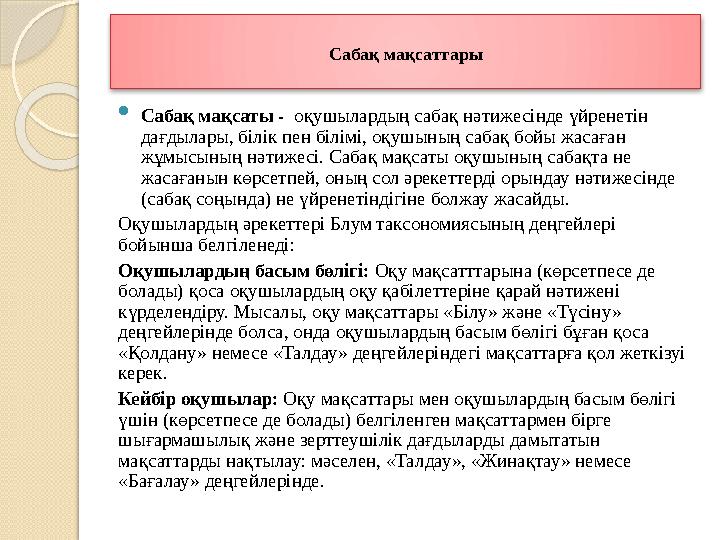 Сабақ мақсаттары

Сабақ мақсаты - оқушылардың сабақ нәтижесінде үйренетін дағдылары, білік пен білімі, оқушының сабақ бойы жасаған жұмысының нәтижесі. Сабақ мақсаты оқушының сабақта не жасағанын көрсетпей, оның сол әрекеттерді орындау нәтижесінде (сабақ соңында) не үйренетіндігіне болжау жасайды.

Оқушылардың әрекеттері Блум таксономиясының деңгейлері бойынша белгіленеді:

Оқушылардың басым бөлігі: Оқу мақсатттарына (көрсетпесе де болады) қоса оқушылардың оқу қабілеттеріне қарай нәтижені күрделендіру. Мысалы, оқу мақсаттары «Білу» және «Түсіну» деңгейлерінде болса, онда оқушылардың басым бөлігі бұған қоса «Қолдану» немесе «Талдау» деңгейлеріндегі мақсаттарға қол жеткізуі керек.

Кейбір оқушылар: Оқу мақсаттары мен оқушылардың басым бөлігі үшін (көрсетпесе де болады) белгіленген мақсаттармен бірге шығармашылық және зерттеушілік дағдыларды дамытатын мақсаттарды нақтылау: мәселен, «Талдау», «Жинақтау» немесе «Бағалау» деңгейлерінде.